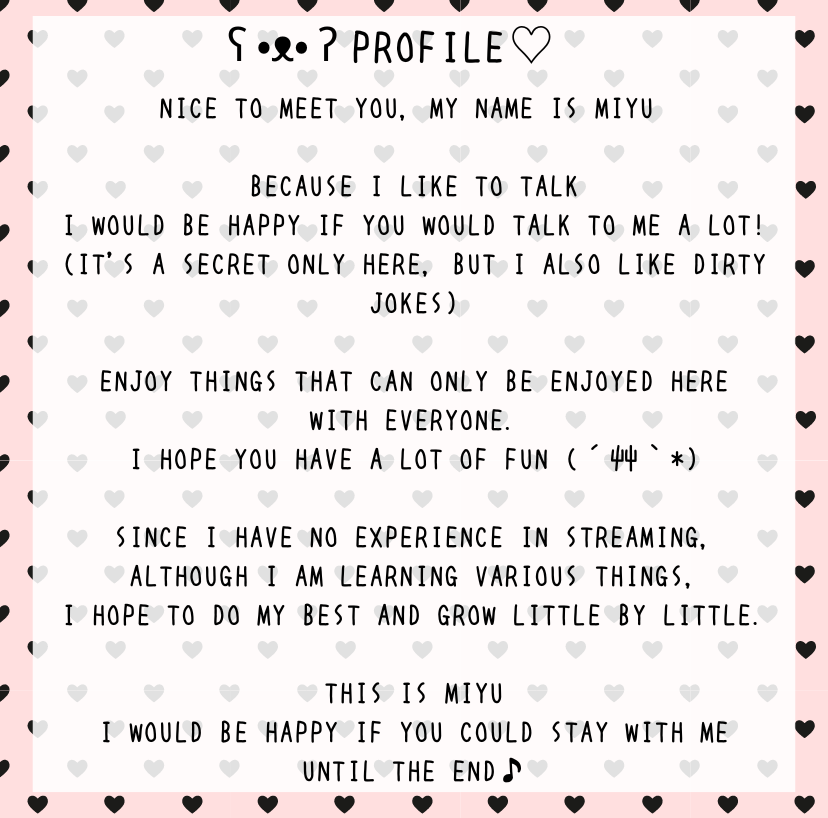 ʕ•ᴥ•ʔ PROFILE♡

NICE TO MEET YOU, MY NAME IS MIYU

BECAUSE I LIKE TO TALK
I WOULD BE HAPPY IF YOU WOULD TALK TO ME A LOT!
(IT'S A SECRET ONLY HERE, BUT I ALSO LIKE DIRTY JOKES)

ENJOY THINGS THAT CAN ONLY BE ENJOYED HERE WITH EVERYONE.
I HOPE YOU HAVE A LOT OF FUN (´艸`*)

SINCE I HAVE NO EXPERIENCE IN STREAMING,
ALTHOUGH I AM LEARNING VARIOUS THINGS,
I HOPE TO DO MY BEST AND GROW LITTLE BY LITTLE.

THIS IS MIYU
I WOULD BE HAPPY IF YOU COULD STAY WITH ME UNTIL THE END♪